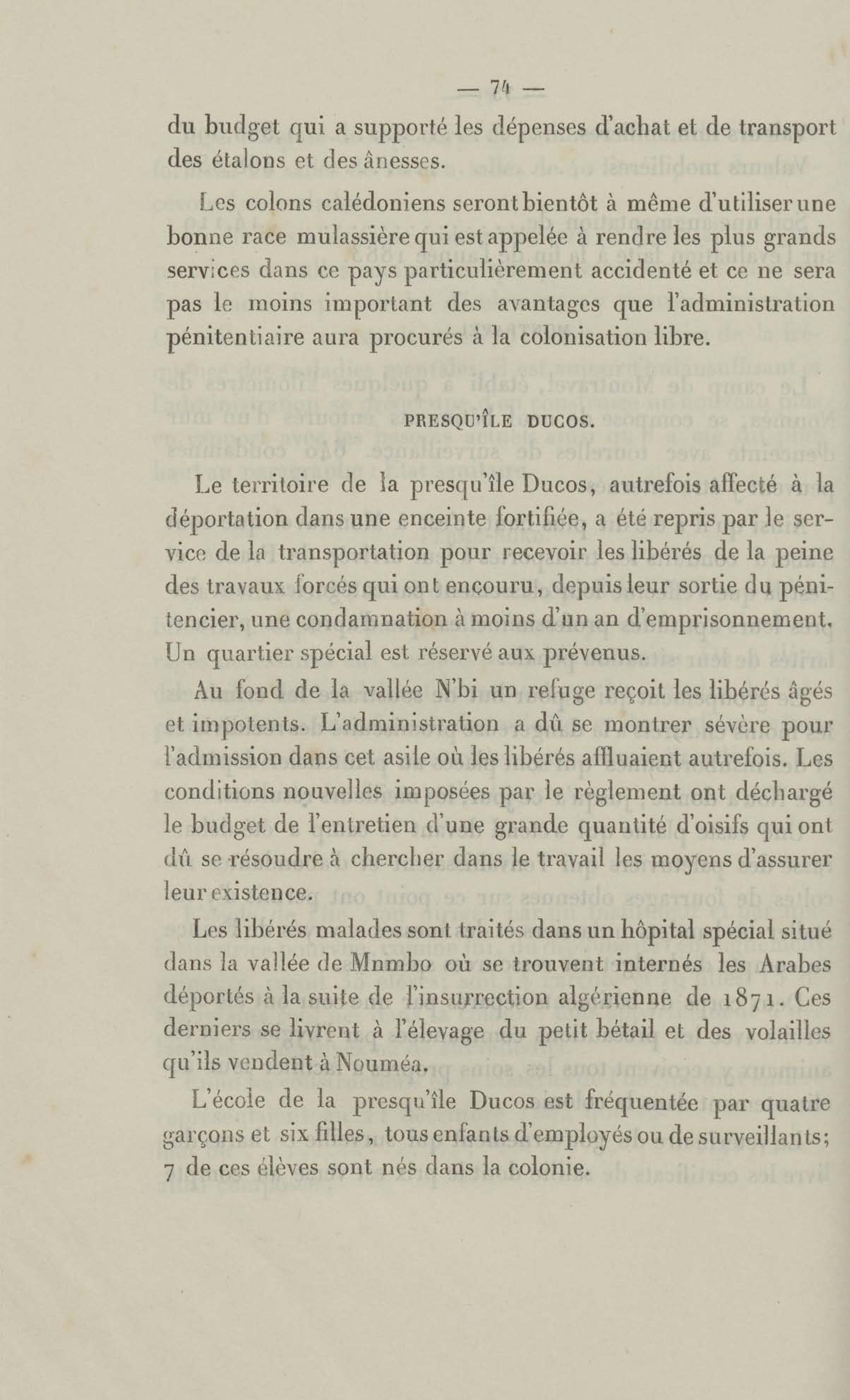 — 74 —

du budget qui a supporté les dépenses d'achat et de transport des étalons et des ânesses.

Les colons calédoniens seront bientôt à même d'utiliser une bonne race mulassière qui est appelée à rendre les plus grands services dans ce pays particulièrement accidenté et ce ne sera pas le moins important des avantages que l'administration pénitentiaire aura procurés à la colonisation libre.

PRESQU'ÎLE DUCOS.

Le territoire de la presqu'île Ducos, autrefois affecté à la déportation dans une enceinte fortifiée, a été repris par le service de la transportation pour recevoir les libérés de la peine des travaux forcés qui ont encouru, depuis leur sortie du pénitencier, une condamnation à moins d'un an d'emprisonnement. Un quartier spécial est réservé aux prévenus.

Au fond de la vallée N'bi un refuge reçoit les libérés âgés et impotents. L'administration a dû se montrer sévère pour l'admission dans cet asile où les libérés affluaient autrefois. Les conditions nouvelles imposées par le règlement ont déchargé le budget de l'entretien d'une grande quantité d'oisifs qui ont dû se résoudre à chercher dans le travail les moyens d'assurer leur existence.

Les libérés malades sont traités dans un hôpital spécial situé dans la vallée de Mnmbo où se trouvent internés les Arabes déportés à la suite de l'insurrection algérienne de 1871. Ces derniers se livrent à l'élevage du petit bétail et des volailles qu'ils vendent à Nouméa.

L'école de la presqu'île Ducos est fréquentée par quatre garçons et six filles, tous enfants d'employés ou de surveillants; 7 de ces élèves sont nés dans la colonie.